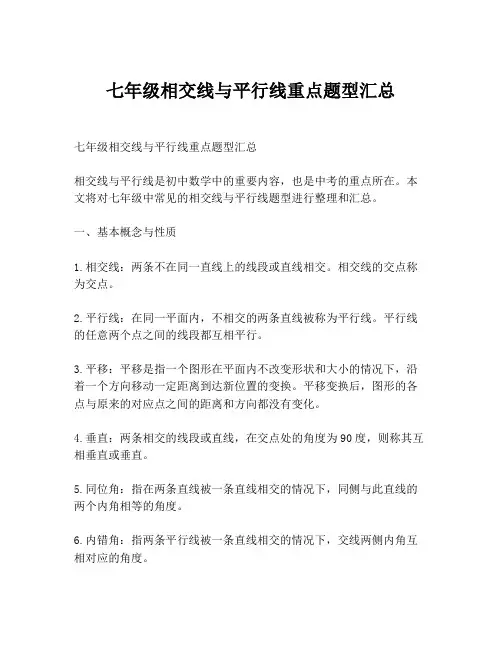 七年级相交线与平行线重点题型汇总

七年级相交线与平行线重点题型汇总

相交线与平行线是初中数学中的重要内容，也是中考的重点所在。本文将对七年级中常见的相交线与平行线题型进行整理和汇总。

一、基本概念与性质

1. 相交线：两条不在同一直线上的线段或直线相交。相交线的交点称为交点。

2. 平行线：在同一平面内，不相交的两条直线被称为平行线。平行线的任意两个点之间的线段都互相平行。

3. 平移：平移是指一个图形在平面内不改变形状和大小的情况下，沿着一个方向移动一定距离到达新位置的变换。平移变换后，图形的各点与原来的对应点之间的距离和方向都没有变化。

4. 垂直：两条相交的线段或直线，在交点处的角度为90度，则称其互相垂直或垂直。

5. 同位角：指在两条直线被一条直线相交的情况下，同侧与此直线的两个内角相等的角度。

6. 内错角：指两条平行线被一条直线相交的情况下，交线两侧内角互相对应的角度。